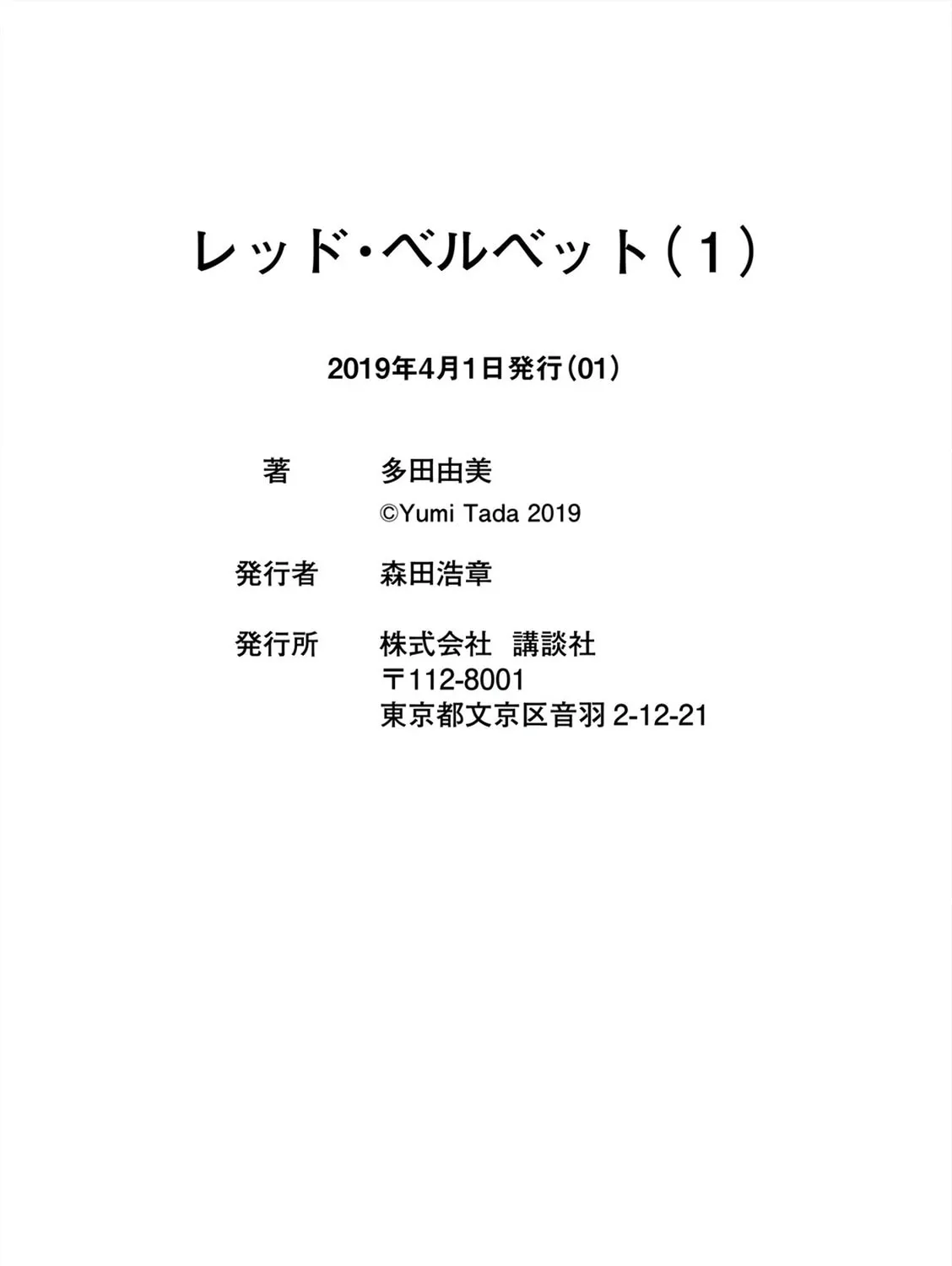 レッド・ベルベット（１）

2019年4月1日発行（01）

著　多田由美
©Yumi Tada 2019

発行者　森田浩章

発行所　株式会社　講談社
〒112-8001
東京都文京区音羽 2-12-21